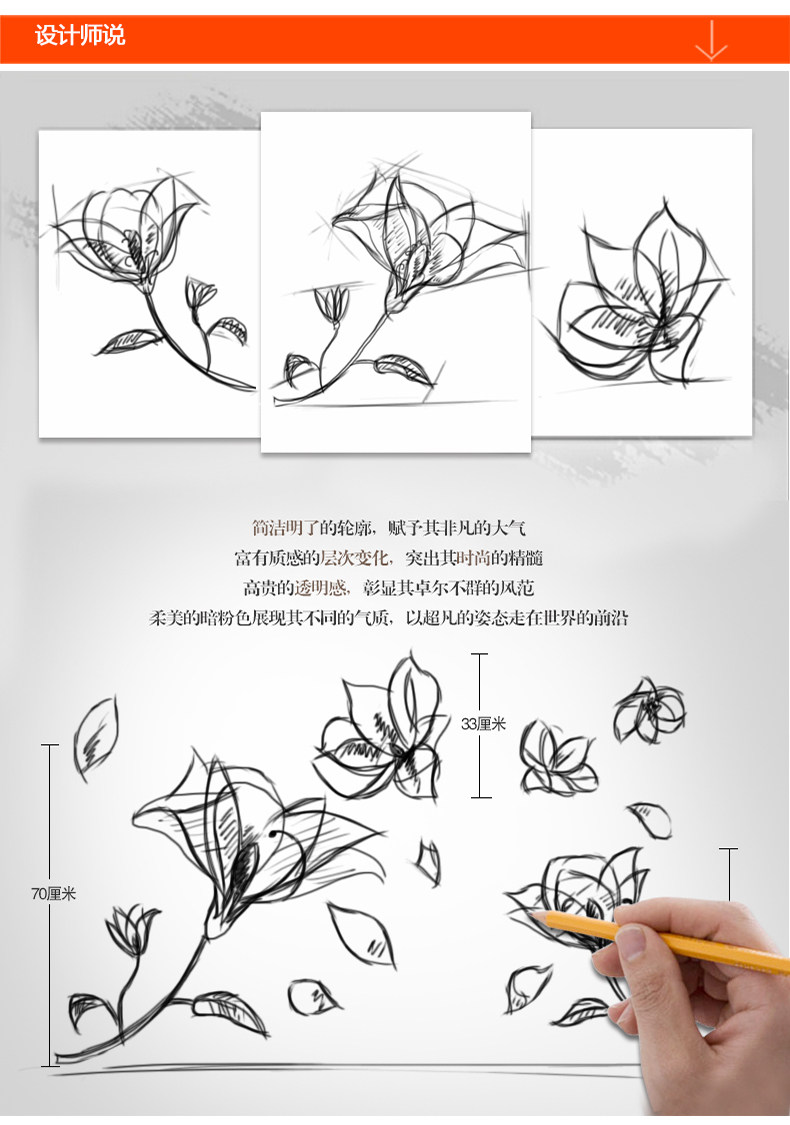 设计师说

简洁明了的轮廓，赋予其非凡的大气
富有质感的层次变化，突出其时尚的精髓
高贵的透明感，彰显其卓尔不群的风范
柔美的暗粉色展现其不同的气质，以超凡的姿态走在世界的前沿

33厘米

70厘米